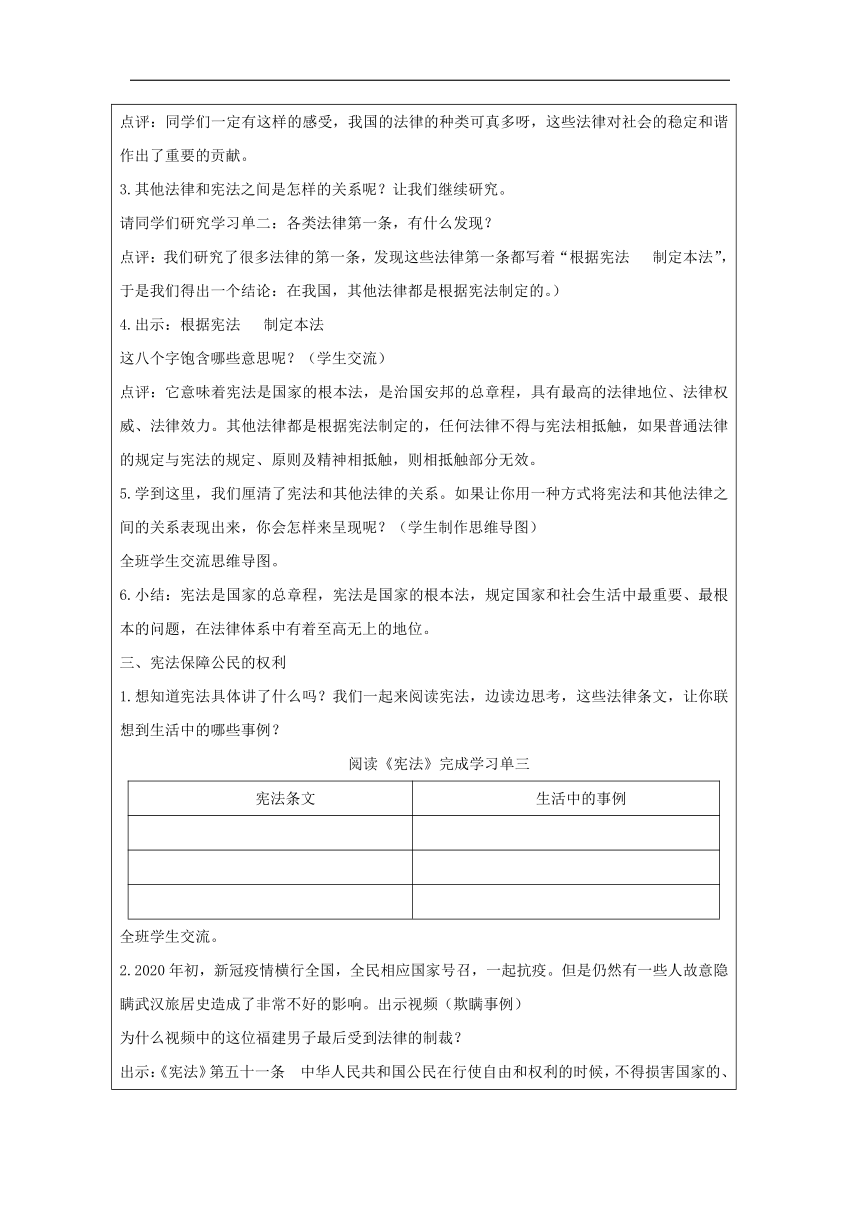 点评：同学们一定有这样的感受，我国的法律的种类可真多呀，这些法律对社会的稳定和谐作出了重要的贡献。

3.其他法律和宪法之间是怎样的关系呢？让我们继续研究。

请同学们研究学习单二：各类法律第一条，有什么发现？

点评：我们研究了很多法律的第一条，发现这些法律第一条都写着“根据宪法　制定本法”，于是我们得出一个结论：在我国，其他法律都是根据宪法制定的。）

4.出示：根据宪法　制定本法

这八个字饱含哪些意思呢？（学生交流）

点评：它意味着宪法是国家的根本法，是治国安邦的总章程，具有最高的法律地位、法律权威、法律效力。其他法律都是根据宪法制定的，任何法律不得与宪法相抵触，如果普通法律的规定与宪法的规定、原则及精神相抵触，则相抵触部分无效。

5.学到这里，我们厘清了宪法和其他法律的关系。如果让你用一种方式将宪法和其他法律之间的关系表现出来，你会怎样来呈现呢？（学生制作思维导图）

全班学生交流思维导图。

6.小结：宪法是国家的总章程，宪法是国家的根本法，规定国家和社会生活中最重要、最根本的问题，在法律体系中有着至高无上的地位。

三、宪法保障公民的权利

1.想知道宪法具体讲了什么吗？我们一起来阅读宪法，边读边思考，这些法律条文，让你联想到生活中的哪些事例？

阅读《宪法》完成学习单三

| 宪法条文 | 生活中的事例 |
|---|---|
| | |
| | |
| | |

全班学生交流。

2.2020年初，新冠疫情横行全国，全民相应国家号召，一起抗疫。但是仍然有一些人故意隐瞒武汉旅居史造成了非常不好的影响。出示视频（欺瞒事例）

为什么视频中的这位福建男子最后受到法律的制裁？

出示：《宪法》第五十一条　中华人民共和国公民在行使自由和权利的时候，不得损害国家的、